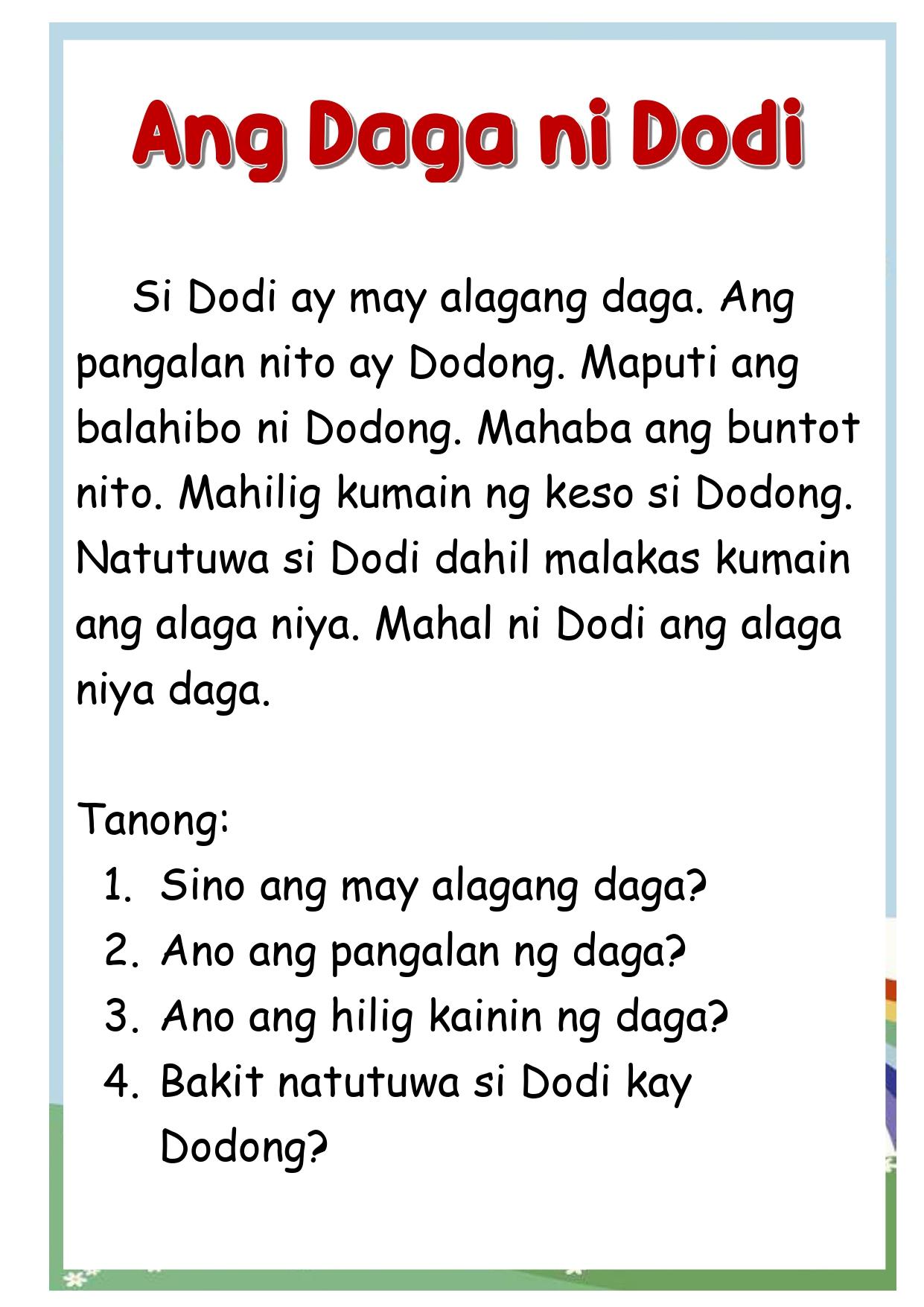 Ang Daga ni Dodi

Si Dodi ay may alagang daga. Ang pangalan nito ay Dodong. Maputi ang balahibo ni Dodong. Mahaba ang buntot nito. Mahilig kumain ng keso si Dodong. Natutuwa si Dodi dahil malakas kumain ang alaga niya. Mahal ni Dodi ang alaga niya daga.

Tanong:
1. Sino ang may alagang daga?
2. Ano ang pangalan ng daga?
3. Ano ang hilig kainin ng daga?
4. Bakit natutuwa si Dodi kay Dodong?